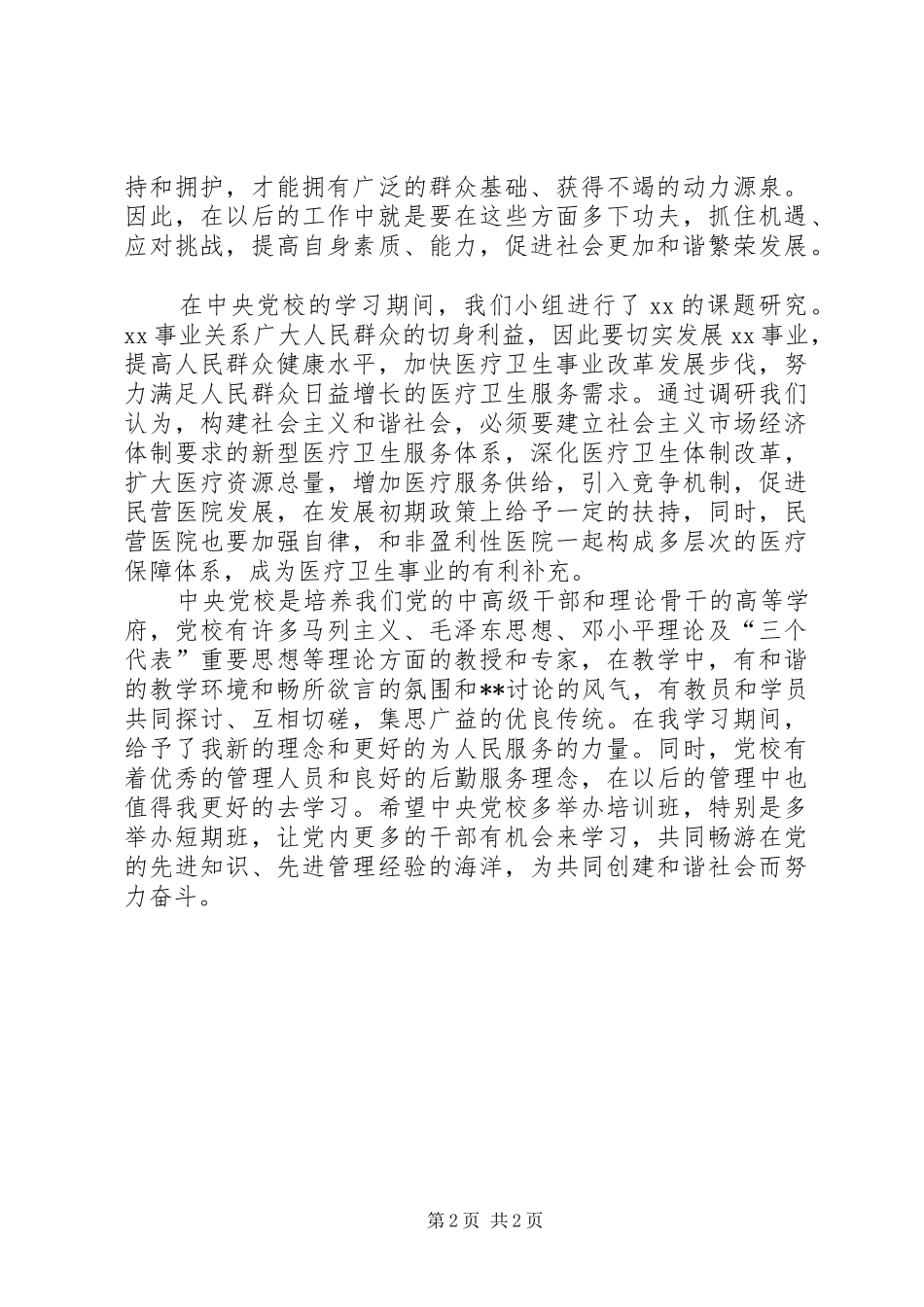 持和拥护，才能拥有广泛的群众基础、获得不竭的动力源泉。因此，在以后的工作中就是要在这些方面多下功夫，抓住机遇、应对挑战，提高自身素质、能力，促进社会更加和谐繁荣发展。

在中央党校的学习期间，我们小组进行了 xx 的课题研究。xx 事业关系广大人民群众的切身利益，因此要切实发展 xx 事业，提高人民群众健康水平，加快医疗卫生事业改革发展步伐，努力满足人民群众日益增长的医疗卫生服务需求。通过调研我们认为，构建社会主义和谐社会，必须要建立社会主义市场经济体制要求的新型医疗卫生服务体系，深化医疗卫生体制改革，扩大医疗资源总量，增加医疗服务供给，引入竞争机制，促进民营医院发展，在发展初期政策上给予一定的扶持，同时，民营医院也要加强自律，和非盈利性医院一起构成多层次的医疗保障体系，成为医疗卫生事业的有利补充。

中央党校是培养我们党的中高级干部和理论骨干的高等学府，党校有许多马列主义、毛泽东思想、邓小平理论及“三个代表”重要思想等理论方面的教授和专家，在教学中，有和谐的教学环境和畅所欲言的氛围和**讨论的风气，有教员和学员共同探讨、互相切磋，集思广益的优良传统。在我学习期间，给予了我新的理念和更好的为人民服务的力量。同时，党校有着优秀的管理人员和良好的后勤服务理念，在以后的管理中也值得我更好的去学习。希望中央党校多举办培训班，特别是多举办短期班，让党内更多的干部有机会来学习，共同畅游在党的先进知识、先进管理经验的海洋，为共同创建和谐社会而努力奋斗。

第 2 页 共 2 页